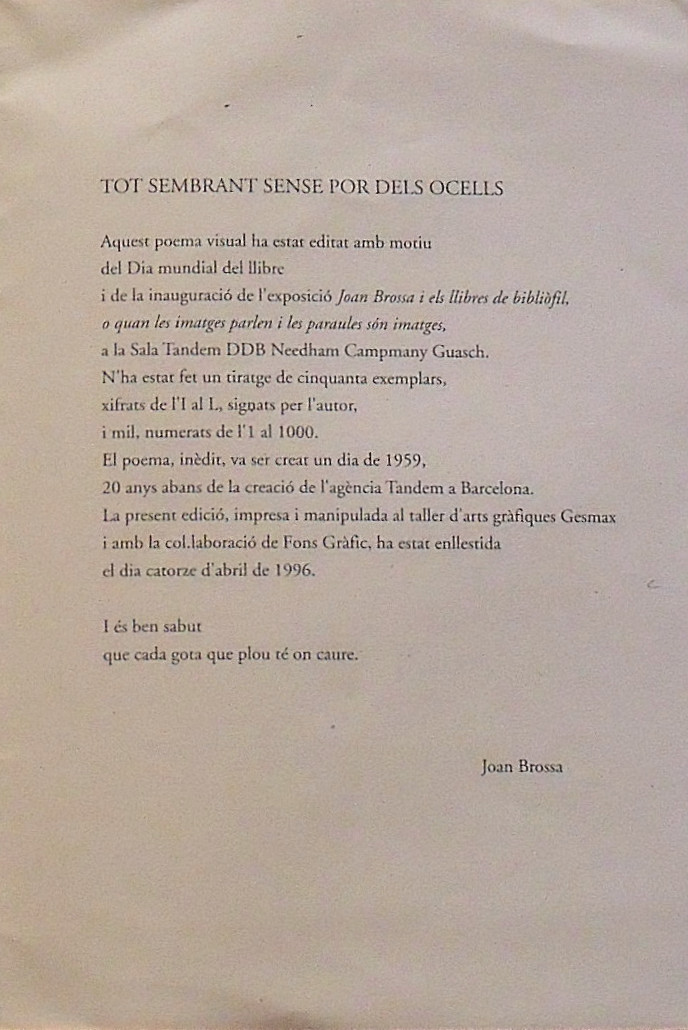 TOT SEMBRANT SENSE POR DELS OCELLS

Aquest poema visual ha estat editat amb motiu
del Dia mundial del llibre
i de la inauguració de l'exposició Joan Brossa i els llibres de bibliòfil,
o quan les imatges parlen i les paraules són imatges,
a la Sala Tandem DDB Needham Campmany Guasch.
N'ha estat fet un tiratge de cinquanta exemplars,
xifrats de l'I al L, signats per l'autor,
i mil, numerats de l'1 al 1000.
El poema, inèdit, va ser creat un dia de 1959,
20 anys abans de la creació de l'agència Tandem a Barcelona.
La present edició, impresa i manipulada al taller d'arts gràfiques Gesmax
i amb la col.laboració de Fons Gràfic, ha estat enllestida
el dia catorze d'abril de 1996.

I és ben sabut
que cada gota que plou té on caure.

Joan Brossa